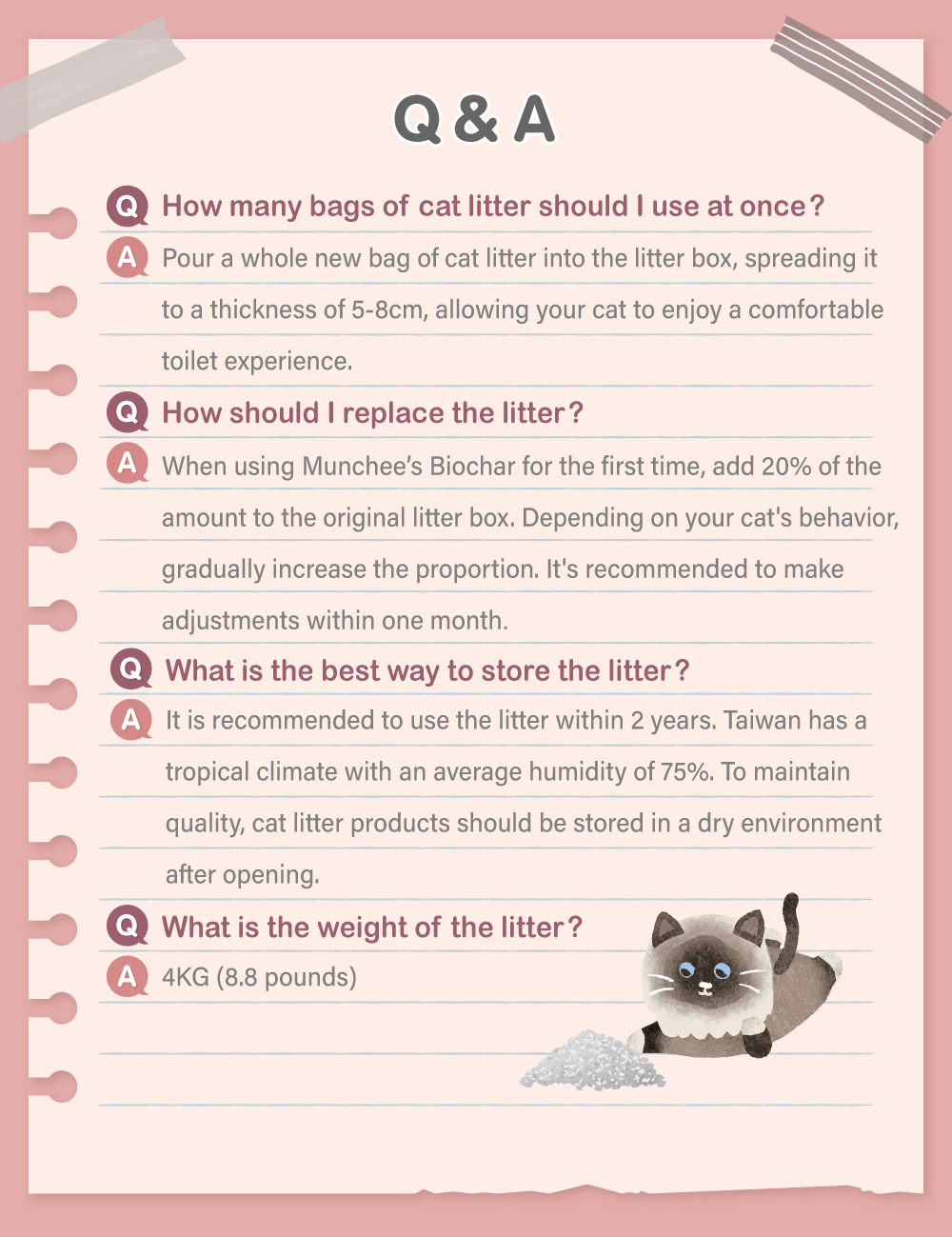 Q & A

Q How many bags of cat litter should I use at once?

A Pour a whole new bag of cat litter into the litter box, spreading it to a thickness of 5-8cm, allowing your cat to enjoy a comfortable toilet experience.

Q How should I replace the litter?

A When using Munchee's Biochar for the first time, add 20% of the amount to the original litter box. Depending on your cat's behavior, gradually increase the proportion. It's recommended to make adjustments within one month.

Q What is the best way to store the litter?

A It is recommended to use the litter within 2 years. Taiwan has a tropical climate with an average humidity of 75%. To maintain quality, cat litter products should be stored in a dry environment after opening.

Q What is the weight of the litter?

A 4KG (8.8 pounds)